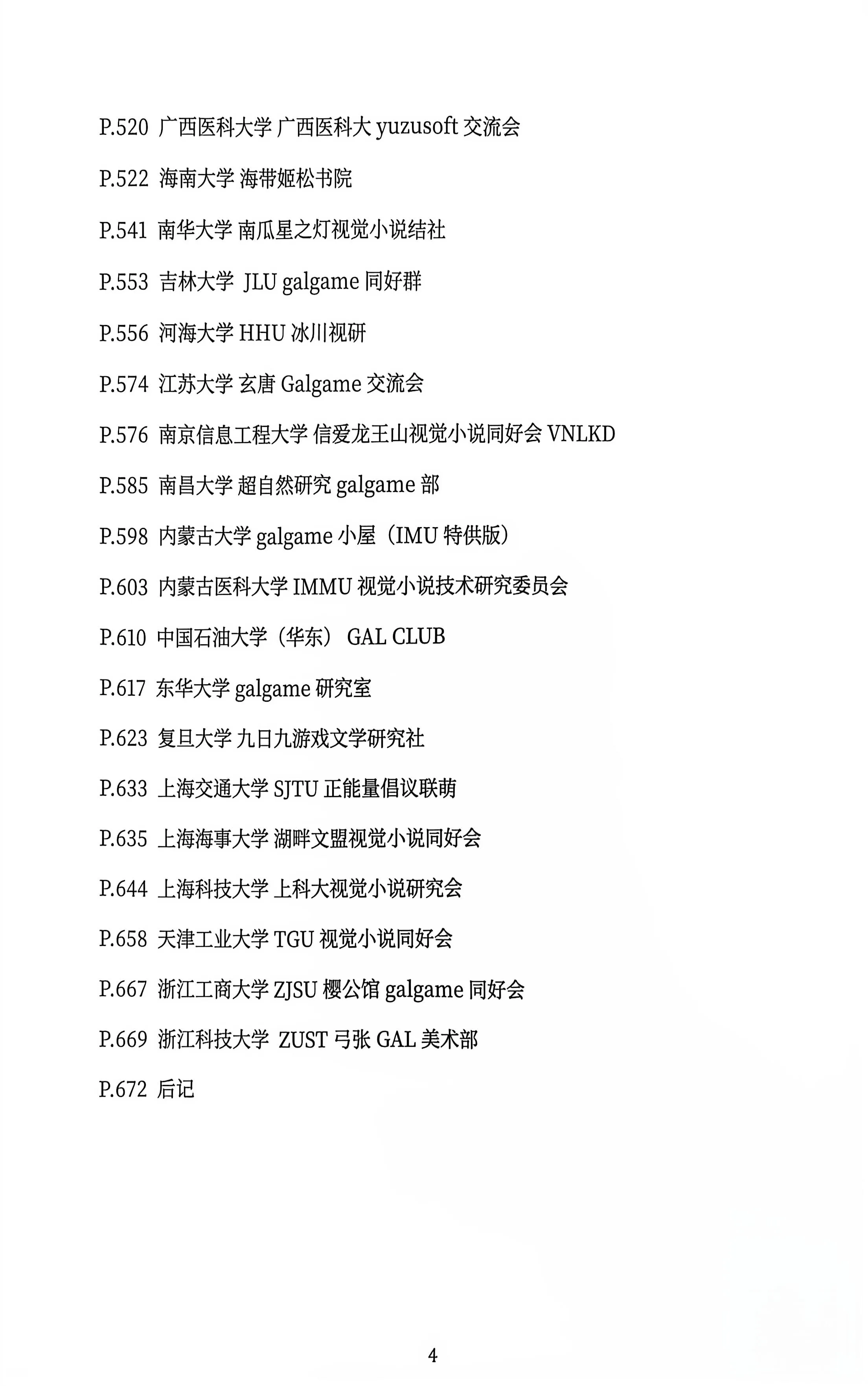 P.520 广西医科大学 广西医科大 yuzusoft 交流会

P.522 海南大学 海带姬松书院

P.541 南华大学 南瓜星之灯视觉小说结社

P.553 吉林大学 JLU galgame 同好群

P.556 河海大学 HHU 冰川视研

P.574 江苏大学 玄唐 Galgame 交流会

P.576 南京信息工程大学 信爱龙王山视觉小说同好会 VNLKD

P.585 南昌大学 超自然研究 galgame 部

P.598 内蒙古大学 galgame 小屋（IMU 特供版）

P.603 内蒙古医科大学 IMMU 视觉小说技术研究委员会

P.610 中国石油大学（华东） GAL CLUB

P.617 东华大学 galgame 研究室

P.623 复旦大学 九日九游戏文学研究社

P.633 上海交通大学 SJTU 正能量倡议联萌

P.635 上海海事大学 湖畔文盟视觉小说同好会

P.644 上海科技大学 上科大视觉小说研究会

P.658 天津工业大学 TGU 视觉小说同好会

P.667 浙江工商大学 ZJSU 樱公馆 galgame 同好会

P.669 浙江科技大学 ZUST 弓张 GAL 美术部

P.672 后记

4